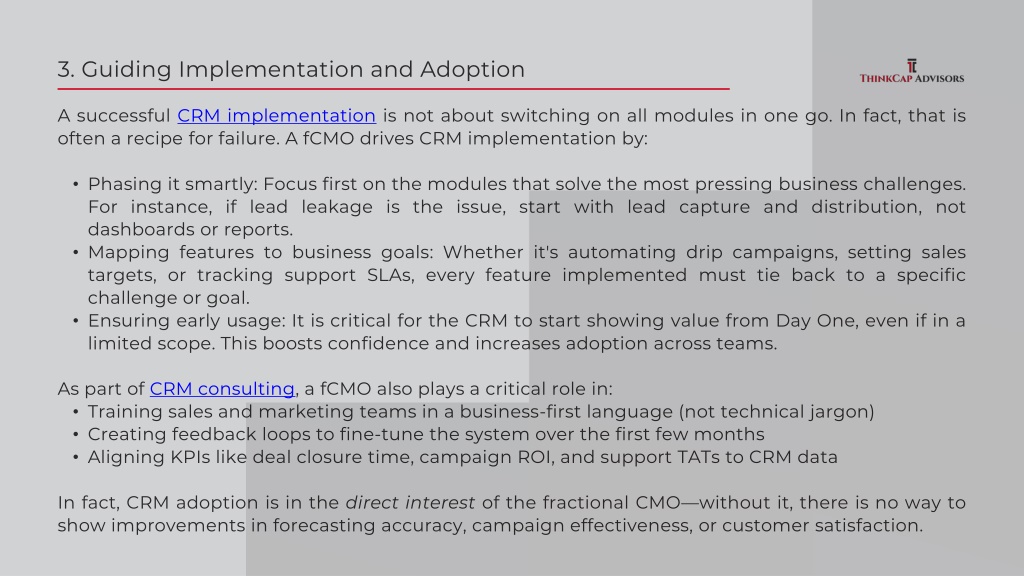 3. Guiding Implementation and Adoption

THINKCAP ADVISORS

A successful CRM implementation is not about switching on all modules in one go. In fact, that is often a recipe for failure. A fCMO drives CRM implementation by:

• Phasing it smartly: Focus first on the modules that solve the most pressing business challenges. For instance, if lead leakage is the issue, start with lead capture and distribution, not dashboards or reports.
• Mapping features to business goals: Whether it's automating drip campaigns, setting sales targets, or tracking support SLAs, every feature implemented must tie back to a specific challenge or goal.
• Ensuring early usage: It is critical for the CRM to start showing value from Day One, even if in a limited scope. This boosts confidence and increases adoption across teams.

As part of CRM consulting, a fCMO also plays a critical role in:
• Training sales and marketing teams in a business-first language (not technical jargon)
• Creating feedback loops to fine-tune the system over the first few months
• Aligning KPIs like deal closure time, campaign ROI, and support TATs to CRM data

In fact, CRM adoption is in the direct interest of the fractional CMO—without it, there is no way to show improvements in forecasting accuracy, campaign effectiveness, or customer satisfaction.